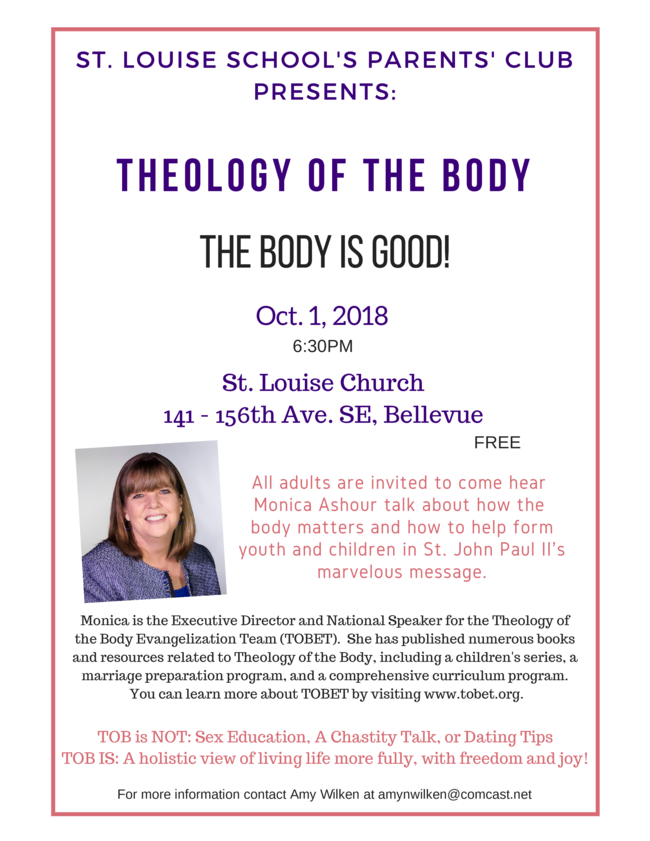 ST. LOUISE SCHOOL'S PARENTS' CLUB PRESENTS:

THEOLOGY OF THE BODY

THE BODY IS GOOD!

Oct. 1, 2018
6:30PM

St. Louise Church
141 - 156th Ave. SE, Bellevue

FREE

All adults are invited to come hear Monica Ashour talk about how the body matters and how to help form youth and children in St. John Paul II's marvelous message.

Monica is the Executive Director and National Speaker for the Theology of the Body Evangelization Team (TOBET). She has published numerous books and resources related to Theology of the Body, including a children's series, a marriage preparation program, and a comprehensive curriculum program. You can learn more about TOBET by visiting www.tobet.org.

TOB is NOT: Sex Education, A Chastity Talk, or Dating Tips
TOB IS: A holistic view of living life more fully, with freedom and joy!

For more information contact Amy Wilken at amynwilken@comcast.net